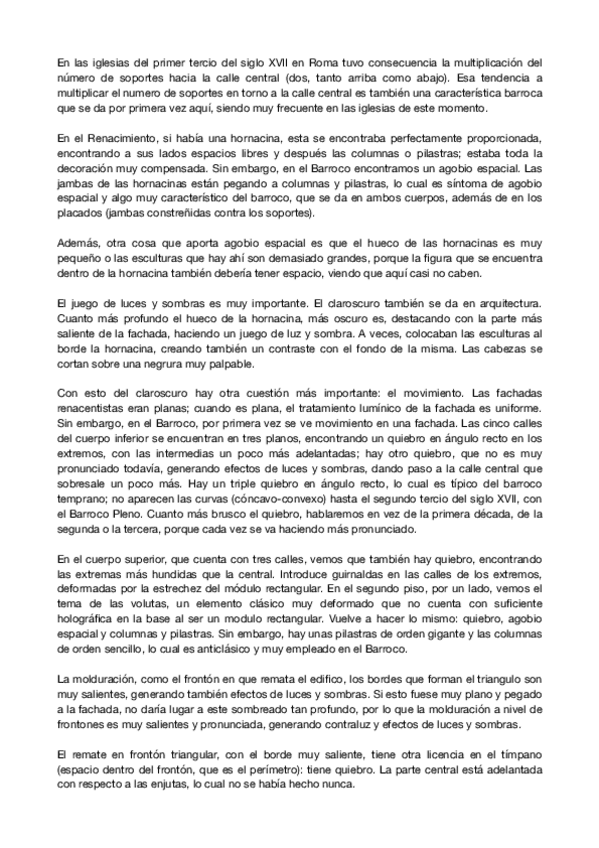 En las iglesias del primer tercio del siglo XVII en Roma tuvo consecuencia la multiplicación del número de soportes hacia la calle central (dos, tanto arriba como abajo). Esa tendencia a multiplicar el numero de soportes en torno a la calle central es también una característica barroca que se da por primera vez aquí, siendo muy frecuente en las iglesias de este momento.

En el Renacimiento, si había una hornacina, esta se encontraba perfectamente proporcionada, encontrando a sus lados espacios libres y después las columnas o pilastras; estaba toda la decoración muy compensada. Sin embargo, en el Barroco encontramos un agobio espacial. Las jambas de las hornacinas están pegando a columnas y pilastras, lo cual es síntoma de agobio espacial y algo muy característico del barroco, que se da en ambos cuerpos, además de en los placados (jambas constreñidas contra los soportes).

Además, otra cosa que aporta agobio espacial es que el hueco de las hornacinas es muy pequeño o las esculturas que hay ahí son demasiado grandes, porque la figura que se encuentra dentro de la hornacina también debería tener espacio, viendo que aquí casi no caben.

El juego de luces y sombras es muy importante. El claroscuro también se da en arquitectura. Cuanto más profundo el hueco de la hornacina, más oscuro es, destacando con la parte más saliente de la fachada, haciendo un juego de luz y sombra. A veces, colocaban las esculturas al borde la hornacina, creando también un contraste con el fondo de la misma. Las cabezas se cortan sobre una negrura muy palpable.

Con esto del claroscuro hay otra cuestión más importante: el movimiento. Las fachadas renacentistas eran planas; cuando es plana, el tratamiento lumínico de la fachada es uniforme. Sin embargo, en el Barroco, por primera vez se ve movimiento en una fachada. Las cinco calles del cuerpo inferior se encuentran en tres planos, encontrando un quiebro en ángulo recto en los extremos, con las intermedias un poco más adelantadas; hay otro quiebro, que no es muy pronunciado todavía, generando efectos de luces y sombras, dando paso a la calle central que sobresale un poco más. Hay un triple quiebro en ángulo recto, lo cual es típico del barroco temprano; no aparecen las curvas (cóncavo-convexo) hasta el segundo tercio del siglo XVII, con el Barroco Pleno. Cuanto más brusco el quiebro, hablaremos en vez de la primera década, de la segunda o la tercera, porque cada vez se va haciendo más pronunciado.

En el cuerpo superior, que cuenta con tres calles, vemos que también hay quiebro, encontrando las extremas más hundidas que la central. Introduce guirnaldas en las calles de los extremos, deformadas por la estrechez del módulo rectangular. En el segundo piso, por un lado, vemos el tema de las volutas, un elemento clásico muy deformado que no cuenta con suficiente holográfica en la base al ser un modulo rectangular. Vuelve a hacer lo mismo: quiebro, agobio espacial y columnas y pilastras. Sin embargo, hay unas pilastras de orden gigante y las columnas de orden sencillo, lo cual es anticlásico y muy empleado en el Barroco.

La molduración, como el frontón en que remata el edifico, los bordes que forman el triangulo son muy salientes, generando también efectos de luces y sombras. Si esto fuese muy plano y pegado a la fachada, no daría lugar a este sombreado tan profundo, por lo que la molduración a nivel de frontones es muy salientes y pronunciada, generando contraluz y efectos de luces y sombras.

El remate en frontón triangular, con el borde muy saliente, tiene otra licencia en el tímpano (espacio dentro del frontón, que es el perímetro): tiene quiebro. La parte central está adelantada con respecto a las enjutas, lo cual no se había hecho nunca.